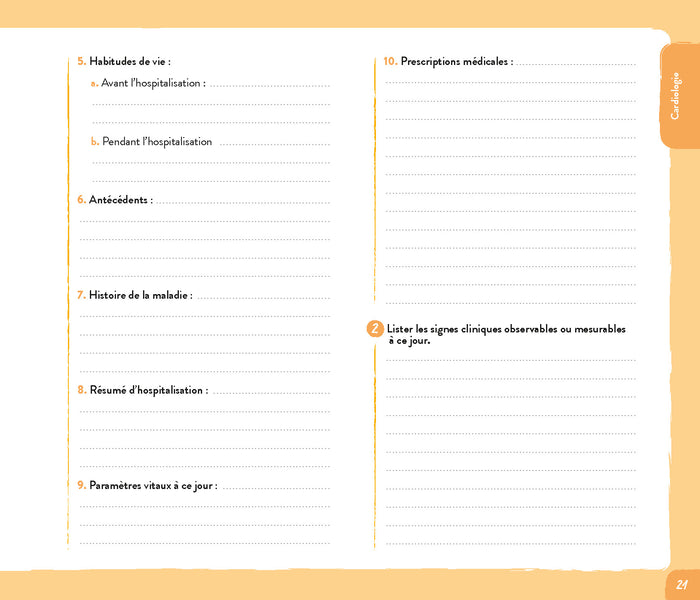 5. Habitudes de vie :

a. Avant l'hospitalisation :

b. Pendant l'hospitalisation

6. Antécédents :

7. Histoire de la maladie :

8. Résumé d'hospitalisation :

9. Paramètres vitaux à ce jour :

10. Prescriptions médicales :

2 Lister les signes cliniques observables ou mesurables à ce jour.

Cardiologie

21